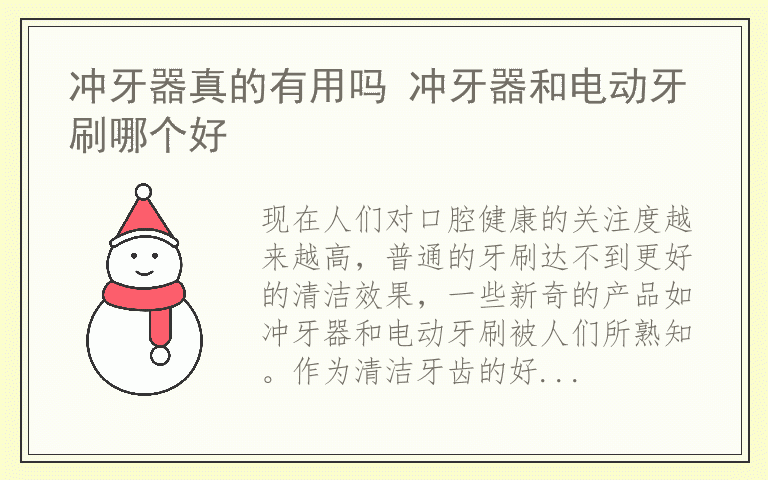 冲牙器真的有用吗 冲牙器和电动牙刷哪个好

现在人们对口腔健康的关注度越来越高，普通的牙刷达不到更好的清洁效果，一些新奇的产品如冲牙器和电动牙刷被人们所熟知。作为清洁牙齿的好...